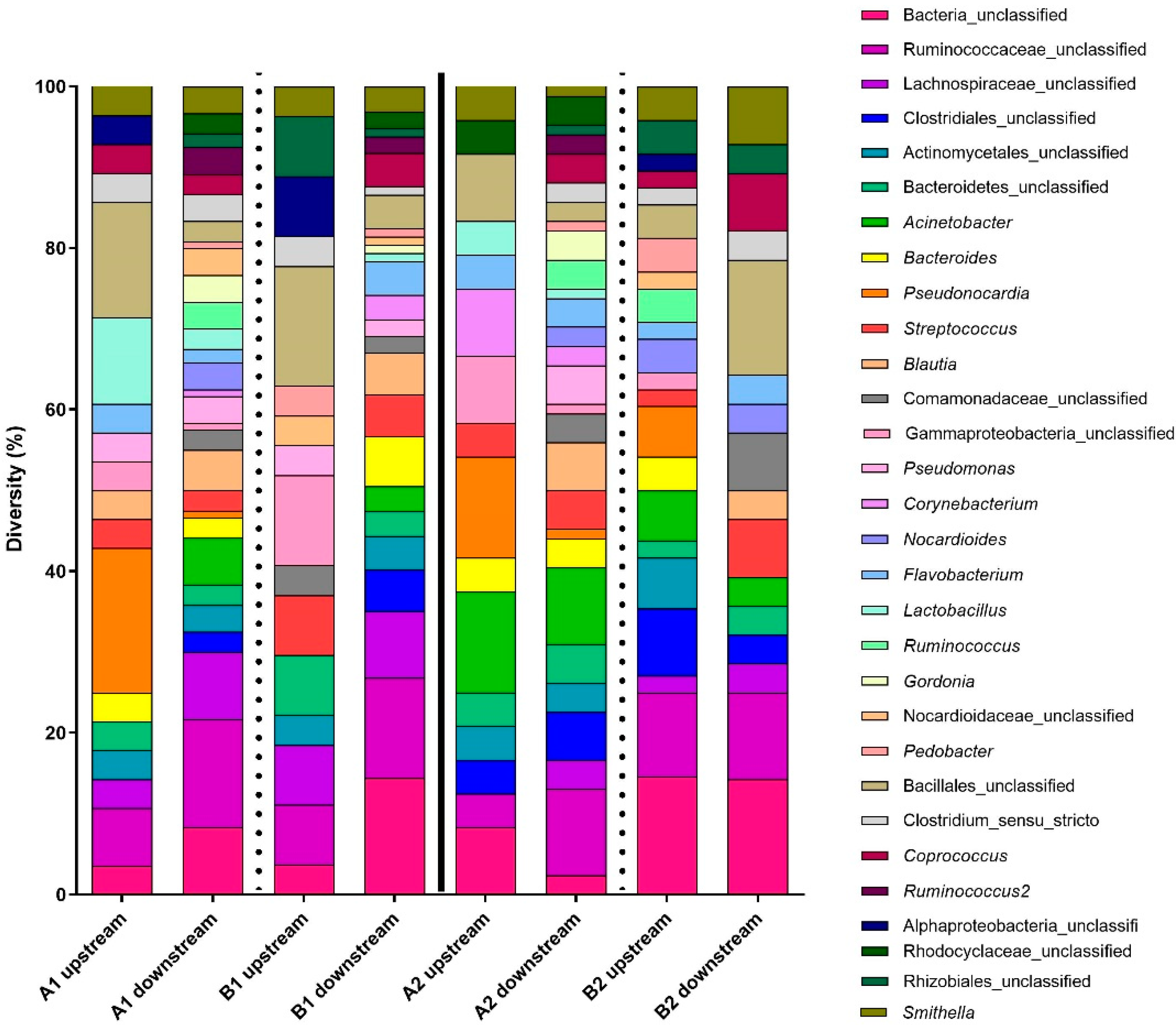 Diversity (%)

100
80
60
40
20
0

A1 upstream
A1 downstream
B1 upstream
B1 downstream
A2 upstream
A2 downstream
B2 upstream
B2 downstream

Bacteria_unclassified
Ruminococcaceae_unclassified
Lachnospiraceae_unclassified
Clostridiales_unclassified
Actinomycetales_unclassified
Bacteroidetes_unclassified
Acinetobacter
Bacteroides
Pseudonocardia
Streptococcus
Blautia
Comamonadaceae_unclassified
Gammaproteobacteria_unclassified
Pseudomonas
Corynebacterium
Nocardioides
Flavobacterium
Lactobacillus
Ruminococcus
Gordonia
Nocardioidaceae_unclassified
Pedobacter
Bacillales_unclassified
Clostridium_sensu_stricto
Coprococcus
Ruminococcus2
Alphaproteobacteria_unclassifi
Rhodocyclaceae_unclassified
Rhizobiales_unclassified
Smithella